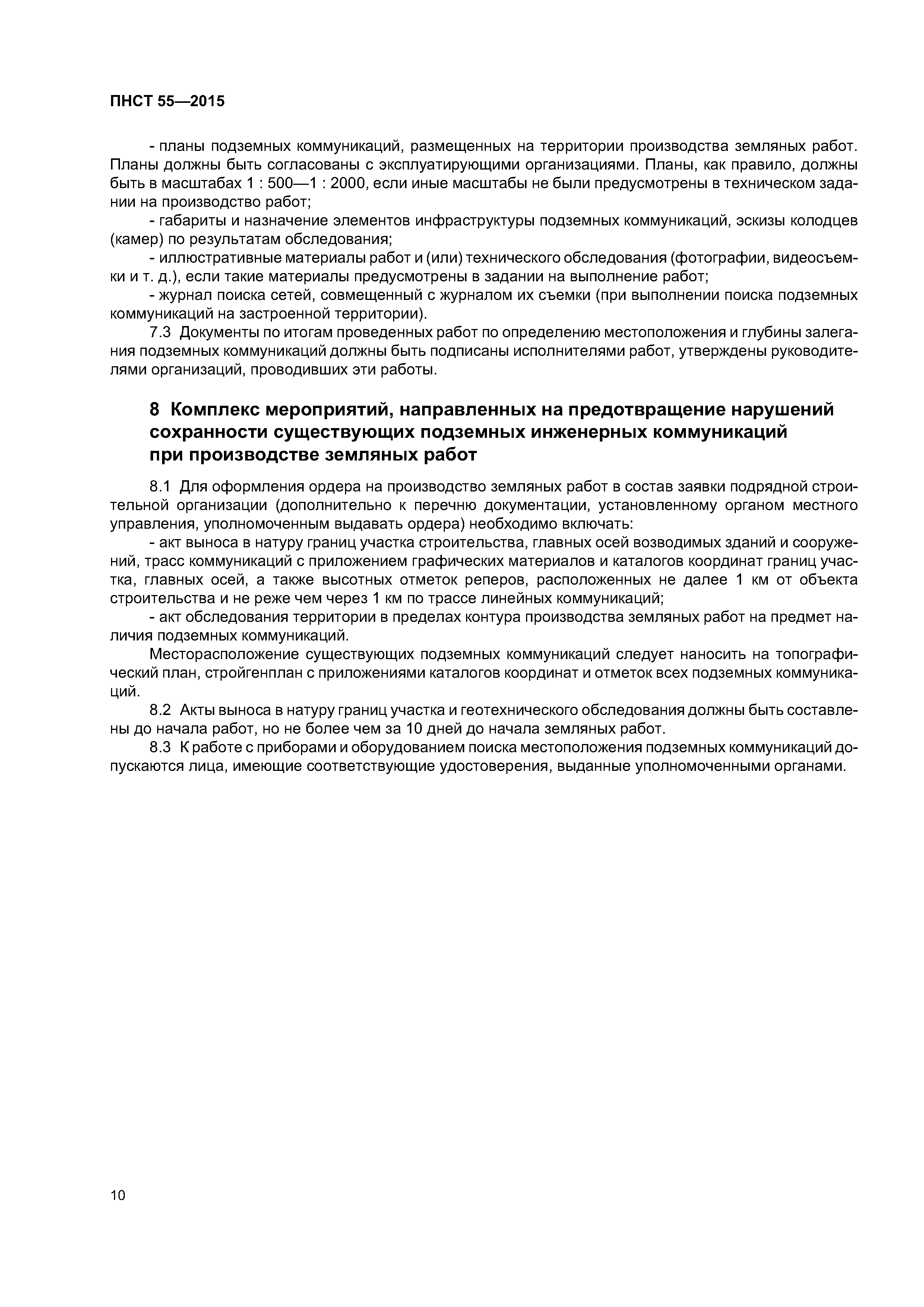 ПНСТ 55—2015

- планы подземных коммуникаций, размещенных на территории производства земляных работ. Планы должны быть согласованы с эксплуатирующими организациями. Планы, как правило, должны быть в масштабах 1 : 500—1 : 2000, если иные масштабы не были предусмотрены в техническом задании на производство работ;

- габариты и назначение элементов инфраструктуры подземных коммуникаций, эскизы колодцев (камер) по результатам обследования;

- иллюстративные материалы работ и (или) технического обследования (фотографии, видеосъемки и т. д.), если такие материалы предусмотрены в задании на выполнение работ;

- журнал поиска сетей, совмещенный с журналом их съемки (при выполнении поиска подземных коммуникаций на застроенной территории).

7.3 Документы по итогам проведенных работ по определению местоположения и глубины залегания подземных коммуникаций должны быть подписаны исполнителями работ, утверждены руководителями организаций, проводивших эти работы.

8 Комплекс мероприятий, направленных на предотвращение нарушений сохранности существующих подземных инженерных коммуникаций при производстве земляных работ

8.1 Для оформления ордера на производство земляных работ в состав заявки подрядной строительной организации (дополнительно к перечню документации, установленному органом местного управления, уполномоченным выдавать ордера) необходимо включать:

- акт выноса в натуру границ участка строительства, главных осей возводимых зданий и сооружений, трасс коммуникаций с приложением графических материалов и каталогов координат границ участка, главных осей, а также высотных отметок реперов, расположенных не далее 1 км от объекта строительства и не реже чем через 1 км по трассе линейных коммуникаций;

- акт обследования территории в пределах контура производства земляных работ на предмет наличия подземных коммуникаций.

Месторасположение существующих подземных коммуникаций следует наносить на топографический план, стройгенплан с приложениями каталогов координат и отметок всех подземных коммуникаций.

8.2 Акты выноса в натуру границ участка и геотехнического обследования должны быть составлены до начала работ, но не более чем за 10 дней до начала земляных работ.

8.3 К работе с приборами и оборудованием поиска местоположения подземных коммуникаций допускаются лица, имеющие соответствующие удостоверения, выданные уполномоченными органами.

10